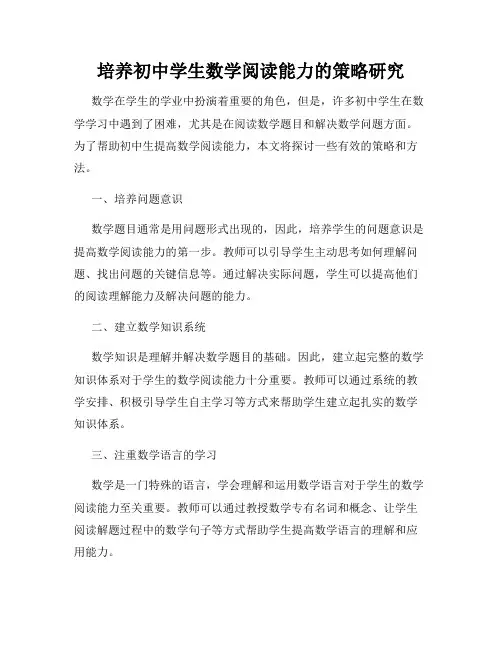 培养初中学生数学阅读能力的策略研究

数学在学生的学业中扮演着重要的角色，但是，许多初中学生在数学学习中遇到了困难，尤其是在阅读数学题目和解决数学问题方面。为了帮助初中生提高数学阅读能力，本文将探讨一些有效的策略和方法。

一、培养问题意识

数学题目通常是用问题形式出现的，因此，培养学生的问题意识是提高数学阅读能力的第一步。教师可以引导学生主动思考如何理解问题、找出问题的关键信息等。通过解决实际问题，学生可以提高他们的阅读理解能力及解决问题的能力。

二、建立数学知识系统

数学知识是理解并解决数学题目的基础。因此，建立起完整的数学知识体系对于学生的数学阅读能力十分重要。教师可以通过系统的教学安排、积极引导学生自主学习等方式来帮助学生建立起扎实的数学知识体系。

三、注重数学语言的学习

数学是一门特殊的语言，学会理解和运用数学语言对于学生的数学阅读能力至关重要。教师可以通过教授数学专有名词和概念、让学生阅读解题过程中的数学句子等方式帮助学生提高数学语言的理解和应用能力。